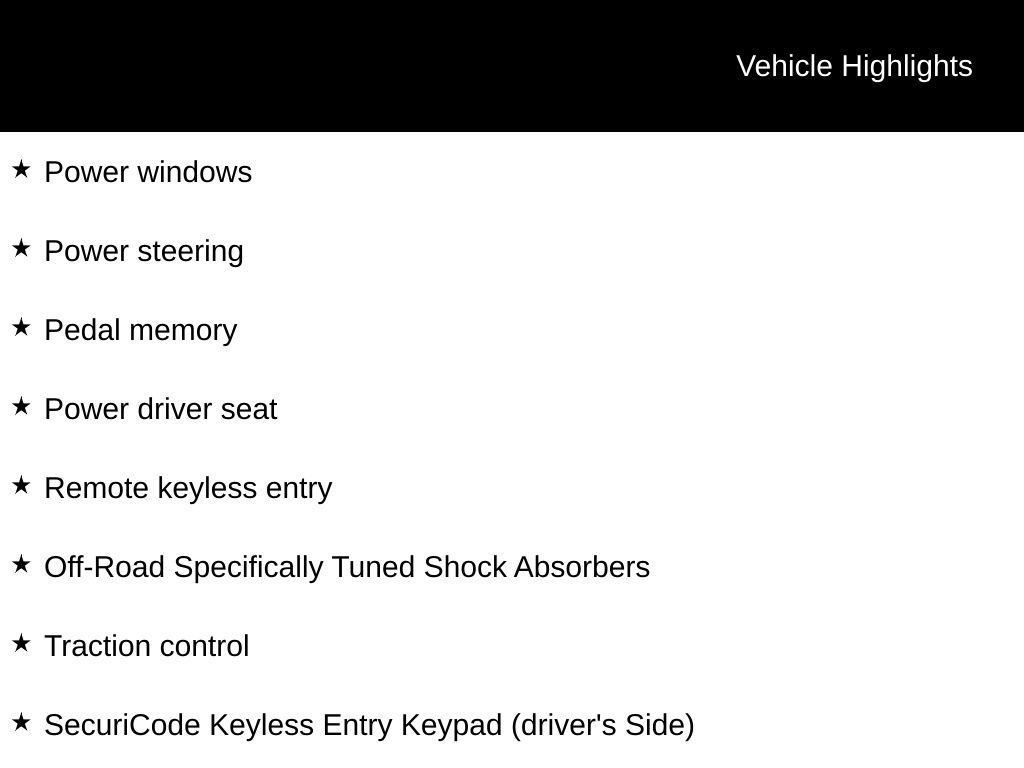 Vehicle Highlights

★ Power windows

★ Power steering

★ Pedal memory

★ Power driver seat

★ Remote keyless entry

★ Off-Road Specifically Tuned Shock Absorbers

★ Traction control

★ SecuriCode Keyless Entry Keypad (driver's Side)